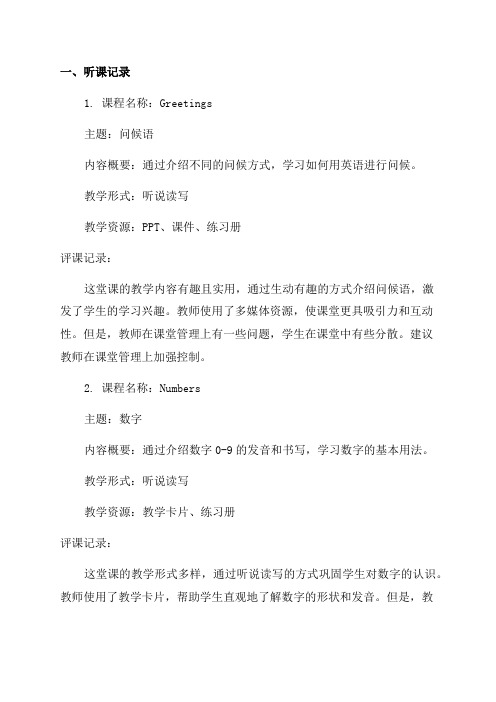 一、听课记录

1. 课程名称：Greetings

主题：问候语

内容概要：通过介绍不同的问候方式，学习如何用英语进行问候。

教学形式：听说读写

教学资源：PPT、课件、练习册

评课记录：

这堂课的教学内容有趣且实用，通过生动有趣的方式介绍问候语，激发了学生的学习兴趣。教师使用了多媒体资源，使课堂更具吸引力和互动性。但是，教师在课堂管理上有一些问题，学生在课堂中有些分散。建议教师在课堂管理上加强控制。

2. 课程名称：Numbers

主题：数字

内容概要：通过介绍数字 0-9 的发音和书写，学习数字的基本用法。

教学形式：听说读写

教学资源：教学卡片、练习册

评课记录：

这堂课的教学形式多样，通过听说读写的方式巩固学生对数字的认识。教师使用了教学卡片，帮助学生直观地了解数字的形状和发音。但是，教